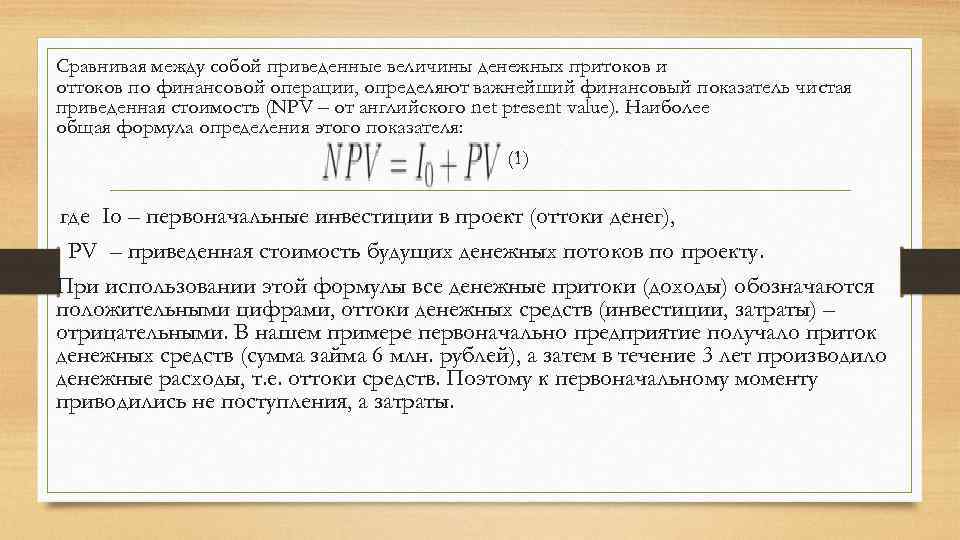 Сравнивая между собой приведенные величины денежных притоков и оттоков по финансовой операции, определяют важнейший финансовый показатель чистая приведенная стоимость (NPV – от английского net present value). Наиболее общая формула определения этого показателя:

$NPV = I_0 + PV$ (1)

где Io – первоначальные инвестиции в проект (оттоки денег),

PV – приведенная стоимость будущих денежных потоков по проекту.

При использовании этой формулы все денежные притоки (доходы) обозначаются положительными цифрами, оттоки денежных средств (инвестиции, затраты) – отрицательными. В нашем примере первоначально предприятие получало приток денежных средств (сумма займа 6 млн. рублей), а затем в течение 3 лет производило денежные расходы, т.е. оттоки средств. Поэтому к первоначальному моменту приводились не поступления, а затраты.